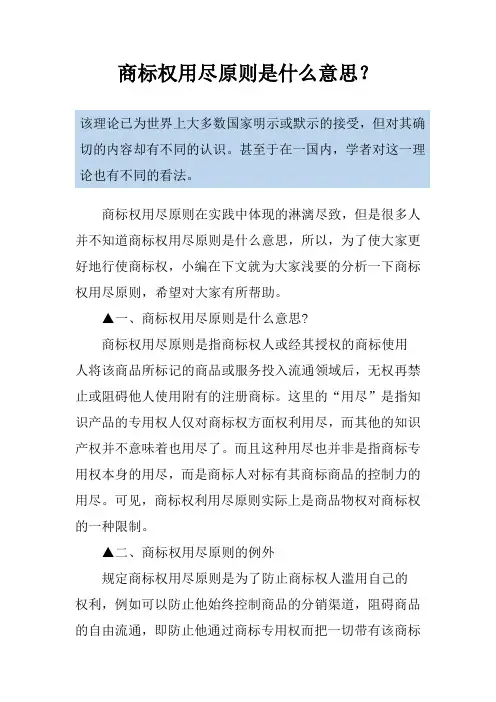 商标权用尽原则是什么意思？

该理论已为世界上大多数国家明示或默示的接受，但对其确切的内容却有不同的认识。甚至于在一国内，学者对这一理论也有不同的看法。

商标权用尽原则在实践中体现的淋漓尽致，但是很多人并不知道商标权用尽原则是什么意思，所以，为了使大家更好地行使商标权，小编在下文就为大家浅要的分析一下商标权用尽原则，希望对大家有所帮助。

▲一、商标权用尽原则是什么意思?

商标权用尽原则是指商标权人或经其授权的商标使用人将该商品所标记的商品或服务投入流通领域后，无权再禁止或阻碍他人使用附有的注册商标。这里的“用尽”是指知识产品的专用权人仅对商标权方面权利用尽，而其他的知识产权并不意味着也用尽了。而且这种用尽也并非是指商标专用权本身的用尽，而是商标人对标有其商标商品的控制力的用尽。可见，商标权利用尽原则实际上是商品物权对商标权的一种限制。

▲二、商标权用尽原则的例外

规定商标权用尽原则是为了防止商标权人滥用自己的权利，例如可以防止他始终控制商品的分销渠道，阻碍商品的自由流通，即防止他通过商标专用权而把一切带有该商标